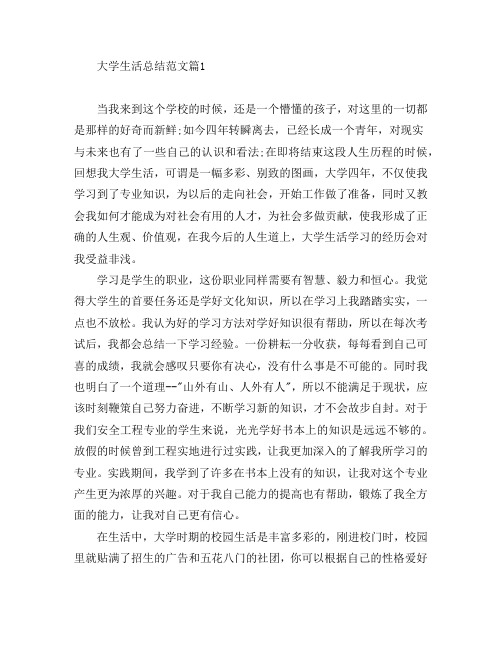 大学生活总结范文篇1

当我来到这个学校的时候，还是一个懵懂的孩子，对这里的一切都是那样的好奇而新鲜;如今四年转瞬离去，已经长成一个青年，对现实与未来也有了一些自己的认识和看法;在即将结束这段人生历程的时候，回想我大学生活，可谓是一幅多彩、别致的图画，大学四年，不仅使我学习到了专业知识，为以后的走向社会，开始工作做了准备，同时又教会我如何才能成为对社会有用的人才，为社会多做贡献，使我形成了正确的人生观、价值观，在我今后的人生道上，大学生活学习的经历会对我受益非浅。

学习是学生的职业，这份职业同样需要有智慧、毅力和恒心。我觉得大学生的首要任务还是学好文化知识，所以在学习上我踏踏实实，一点也不放松。我认为好的学习方法对学好知识很有帮助，所以在每次考试后，我都会总结一下学习经验。一份耕耘一分收获，每每看到自己可喜的成绩，我就会感叹只要你有决心，没有什么事是不可能的。同时我也明白了一个道理--"山外有山、人外有人"，所以不能满足于现状，应该时刻鞭策自己努力奋进，不断学习新的知识，才不会故步自封。对于我们安全工程专业的学生来说，光光学好书本上的知识是远远不够的。放假的时候曾到工程实地进行过实践，让我更加深入的了解我所学习的专业。实践期间，我学到了许多在书本上没有的知识，让我对这个专业产生更为浓厚的兴趣。对于我自己能力的提高也有帮助，锻炼了我全方面的能力，让我对自己更有信心。

在生活中，大学时期的校园生活是丰富多彩的，刚进校门时，校园里就贴满了招生的广告和五花八门的社团，你可以根据自己的性格爱好